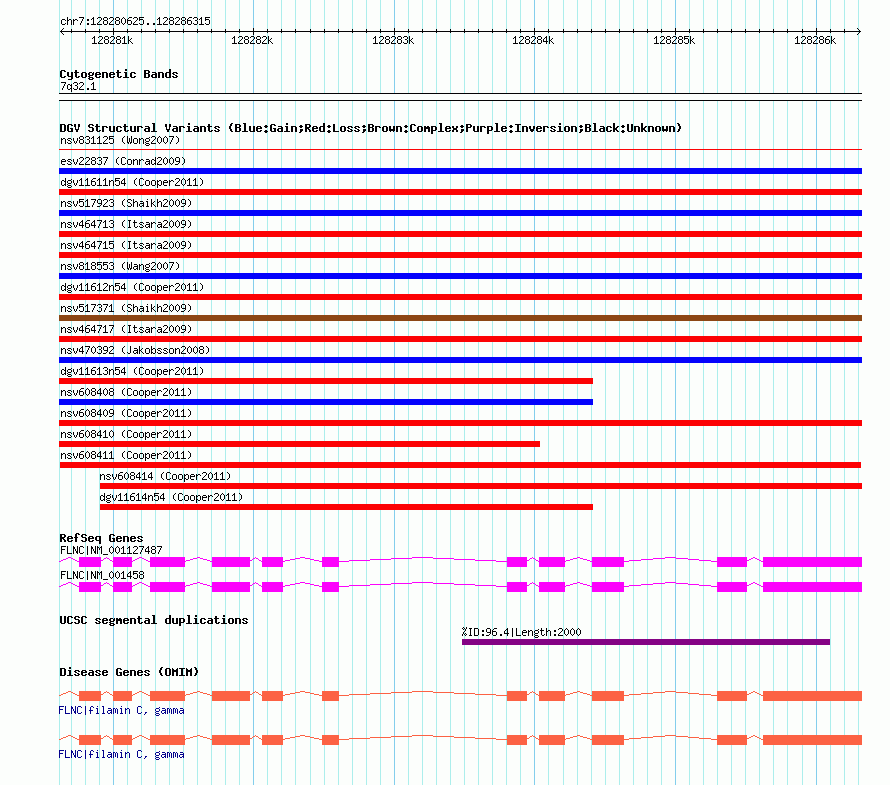 chr7:128280625..128286315

128281k 128282k 128283k 128284k 128285k 128286k

Cytogenetic Bands
7q32.1

DGV Structural Variants (Blue:Gain;Red:Loss;Brown:Complex;Purple:Inversion;Black:Unknown)
nsv831125 (Wong2007)
esv22837 (Conrad2009)
dgv11611n54 (Cooper2011)
nsv517923 (Shaikh2009)
nsv464713 (Itsara2009)
nsv464715 (Itsara2009)
nsv818553 (Wang2007)
dgv11612n54 (Cooper2011)
nsv517371 (Shaikh2009)
nsv464717 (Itsara2009)
nsv470392 (Jakobsson2008)
dgv11613n54 (Cooper2011)
nsv608408 (Cooper2011)
nsv608409 (Cooper2011)
nsv608410 (Cooper2011)
nsv608411 (Cooper2011)
nsv608414 (Cooper2011)
dgv11614n54 (Cooper2011)

RefSeq Genes
FLNC|NM_001127487
FLNC|NM_001458

UCSC segmental duplications
%ID:96.4|Length:2000

Disease Genes (OMIM)
FLNC|filamin C, gamma
FLNC|filamin C, gamma